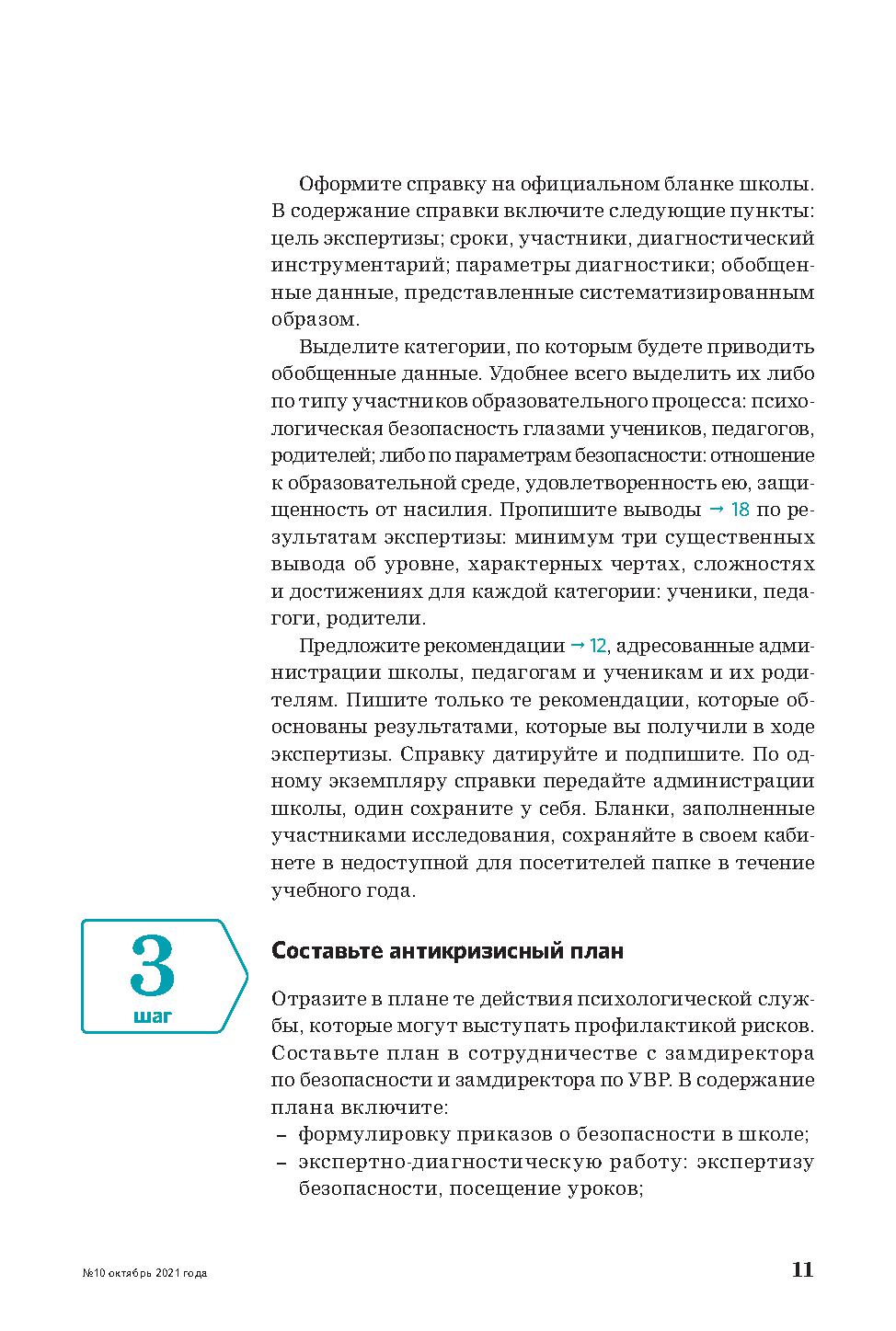 Оформите справку на официальном бланке школы. В содержание справки включите следующие пункты: цель экспертизы; сроки, участники, диагностический инструментарий; параметры диагностики; обобщенные данные, представленные систематизированным образом.

Выделите категории, по которым будете приводить обобщенные данные. Удобнее всего выделить их либо по типу участников образовательного процесса: психологическая безопасность глазами учеников, педагогов, родителей; либо по параметрам безопасности: отношение к образовательной среде, удовлетворенность ею, защищенность от насилия. Пропишите выводы → 18 по результатам экспертизы: минимум три существенных вывода об уровне, характерных чертах, сложностях и достижениях для каждой категории: ученики, педагоги, родители.

Предложите рекомендации → 12, адресованные администрации школы, педагогам и ученикам и их родителям. Пишите только те рекомендации, которые обоснованы результатами, которые вы получили в ходе экспертизы. Справку датируйте и подпишите. По одному экземпляру справки передайте администрации школы, один сохраните у себя. Бланки, заполненные участниками исследования, сохраняйте в своем кабинете в недоступной для посетителей папке в течение учебного года.

3
шаг

Составьте антикризисный план

Отразите в плане те действия психологической службы, которые могут выступать профилактикой рисков. Составьте план в сотрудничестве с замдиректора по безопасности и замдиректора по УВР. В содержание плана включите:
– формулировку приказов о безопасности в школе;
– экспертно-диагностическую работу: экспертизу безопасности, посещение уроков;

№10 октябрь 2021 года

11